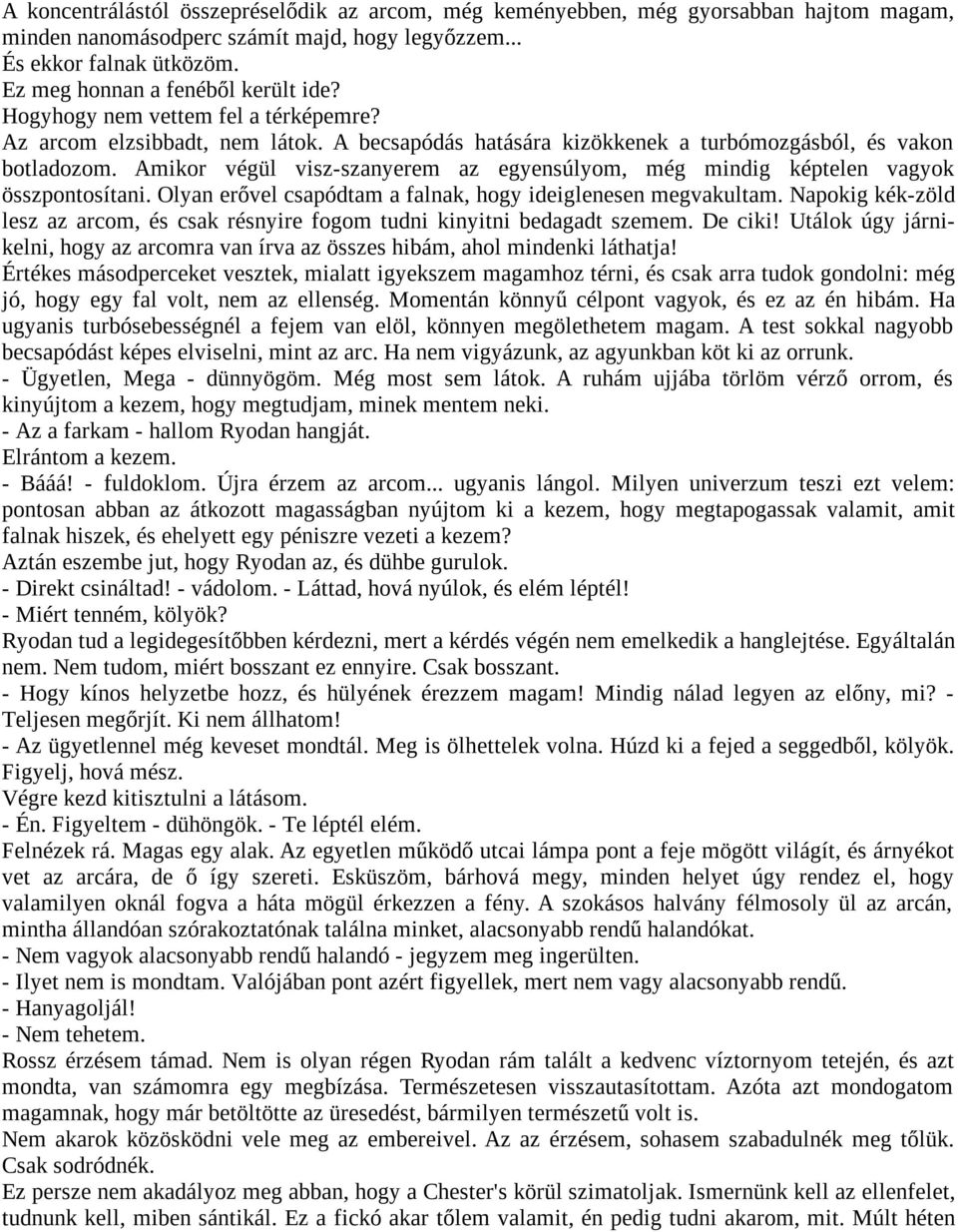 A koncentrálástól összepréselődik az arcom, még keményebben, még gyorsabban hajtom magam, minden nanomásodperc számít majd, hogy legyőzzem...
És ekkor falnak ütközöm.
Ez meg honnan a fenéből került ide?
Hogyhogy nem vettem fel a térképemre?
Az arcom elzsibbadt, nem látok. A becsapódás hatására kizökkenek a turbómozgásból, és vakon botladozom. Amikor végül visz-szanyerem az egyensúlyom, még mindig képtelen vagyok összpontosítani. Olyan erővel csapódtam a falnak, hogy ideiglenesen megvakultam. Napokig kék-zöld lesz az arcom, és csak résnyire fogom tudni kinyitni bedagadt szemem. De ciki! Utálok úgy járnikelni, hogy az arcomra van írva az összes hibám, ahol mindenki láthatja!
Értékes másodperceket vesztek, mialatt igyekszem magamhoz térni, és csak arra tudok gondolni: még jó, hogy egy fal volt, nem az ellenség. Momentán könnyű célpont vagyok, és ez az én hibám. Ha ugyanis turbósebességnél a fejem van elöl, könnyen megölethetem magam. A test sokkal nagyobb becsapódást képes elviselni, mint az arc. Ha nem vigyázunk, az agyunkban köt ki az orrunk.
- Ügyetlen, Mega - dünnyögöm. Még most sem látok. A ruhám ujjába törlöm vérző orrom, és kinyújtom a kezem, hogy megtudjam, minek mentem neki.
- Az a farkam - hallom Ryodan hangját.
Elrántom a kezem.
- Bááá! - fuldoklom. Újra érzem az arcom... ugyanis lángol. Milyen univerzum teszi ezt velem: pontosan abban az átkozott magasságban nyújtom ki a kezem, hogy megtapogassak valamit, amit falnak hiszek, és ehelyett egy péniszre vezeti a kezem?
Aztán eszembe jut, hogy Ryodan az, és dühbe gurulok.
- Direkt csináltad! - vádolom. - Láttad, hová nyúlok, és elém léptél!
- Miért tenném, kölyök?
Ryodan tud a legidegesítőbben kérdezni, mert a kérdés végén nem emelkedik a hanglejtése. Egyáltalán nem. Nem tudom, miért bosszant ez ennyire. Csak bosszant.
- Hogy kínos helyzetbe hozz, és hülyének érezzem magam! Mindig nálad legyen az előny, mi? - Teljesen megőrjít. Ki nem állhatom!
- Az ügyetlennel még keveset mondtál. Meg is ölhettelek volna. Húzd ki a fejed a seggedből, kölyök. Figyelj, hová mész.
Végre kezd kitisztulni a látásom.
- Én. Figyeltem - dühöngök. - Te léptél elém.
Felnézek rá. Magas egy alak. Az egyetlen működő utcai lámpa pont a feje mögött világít, és árnyékot vet az arcára, de ő így szereti. Esküszöm, bárhová megy, minden helyet úgy rendez el, hogy valamilyen oknál fogva a háta mögül érkezzen a fény. A szokásos halvány félmosoly ül az arcán, mintha állandóan szórakoztatónak találna minket, alacsonyabb rendű halandókat.
- Nem vagyok alacsonyabb rendű halandó - jegyzem meg ingerülten.
- Ilyet nem is mondtam. Valójában pont azért figyellek, mert nem vagy alacsonyabb rendű.
- Hanyagoljál!
- Nem tehetem.
Rossz érzésem támad. Nem is olyan régen Ryodan rám talált a kedvenc víztornyom tetején, és azt mondta, van számomra egy megbízása. Természetesen visszautasítottam. Azóta azt mondogatom magamnak, hogy már betöltötte az üresedést, bármilyen természetű volt is.
Nem akarok közösködni vele meg az embereivel. Az az érzésem, sohasem szabadulnék meg tőlük. Csak sodródnék.
Ez persze nem akadályoz meg abban, hogy a Chester's körül szimatoljak. Ismernünk kell az ellenfelet, tudnunk kell, miben sántikál. Ez a fickó akar tőlem valamit, én pedig tudni akarom, mit. Múlt héten